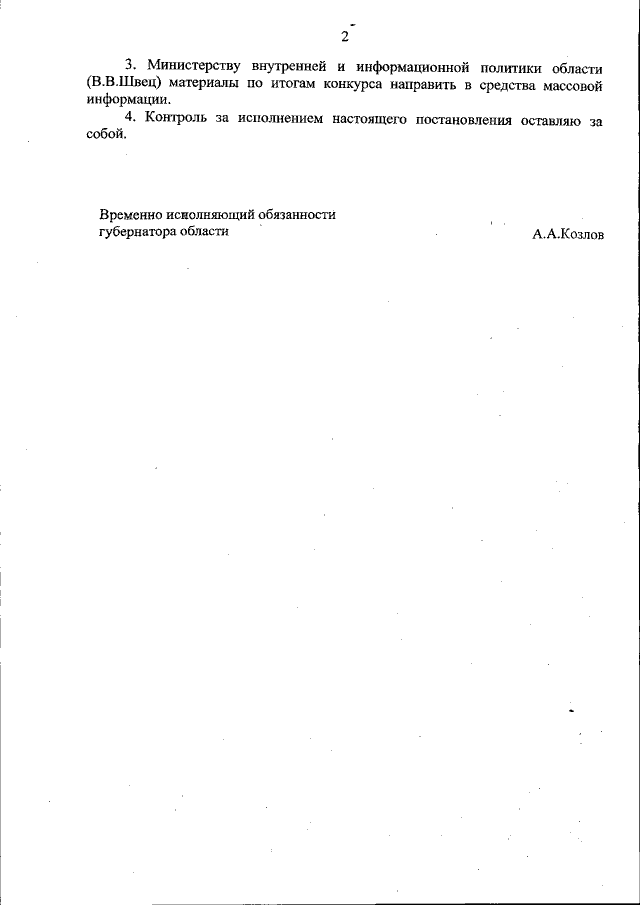 2

3. Министерству внутренней и информационной политики области (В.В.Швец) материалы по итогам конкурса направить в средства массовой информации.

4. Контроль за исполнением настоящего постановления оставляю за собой.

Временно исполняющий обязанности губернатора области

А.А.Козлов